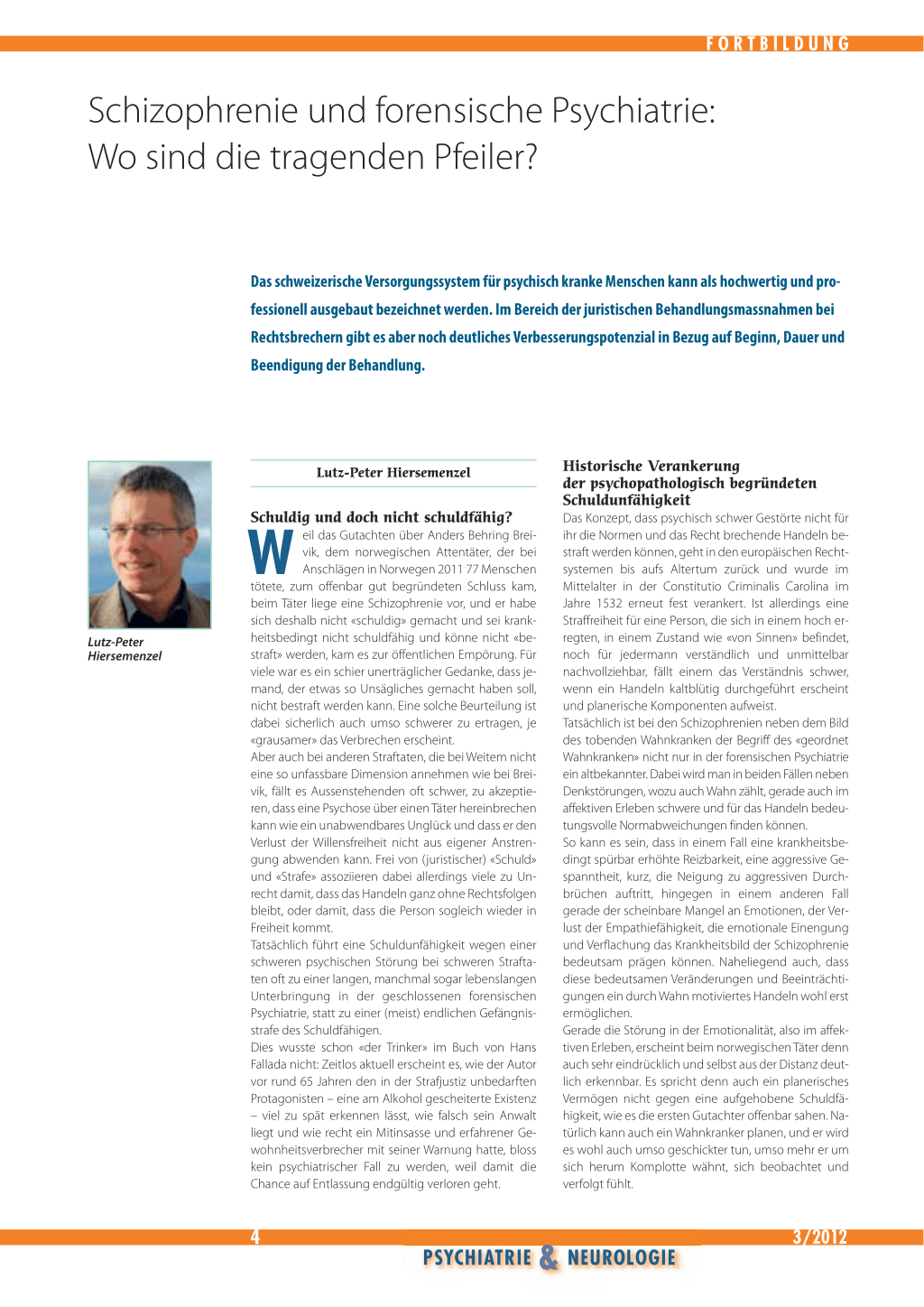 FORTBILDUNG

Schizophrenie und forensische Psychiatrie: Wo sind die tragenden Pfeiler?

Das schweizerische Versorgungssystem für psychisch kranke Menschen kann als hochwertig und professionell ausgebaut bezeichnet werden. Im Bereich der juristischen Behandlungsmassnahmen bei Rechtsbrechern gibt es aber noch deutliches Verbesserungspotenzial in Bezug auf Beginn, Dauer und Beendigung der Behandlung.

Lutz-Peter Hiersemenzel

Lutz-Peter Hiersemenzel

Schuldig und doch nicht schuldfähig?

Weil das Gutachten über Anders Behring Breivik, dem norwegischen Attentäter, der bei Anschlägen in Norwegen 2011 77 Menschen tötete, zum offenbar gut begründeten Schluss kam, beim Täter liege eine Schizophrenie vor, und er habe sich deshalb nicht «schuldig» gemacht und sei krankheitsbedingt nicht schuldfähig und könne nicht «bestraft» werden, kam es zur öffentlichen Empörung. Für viele war es ein schier unerträglicher Gedanke, dass jemand, der etwas so Unsägliches gemacht haben soll, nicht bestraft werden kann. Eine solche Beurteilung ist dabei sicherlich auch umso schwerer zu ertragen, je «grausamer» das Verbrechen erscheint.
Aber auch bei anderen Straftaten, die bei Weitem nicht eine so unfassbare Dimension annehmen wie bei Breivik, fällt es Aussenstehenden oft schwer, zu akzeptieren, dass eine Psychose über einen Täter hereinbrechen kann wie ein unabwendbares Unglück und dass er den Verlust der Willensfreiheit nicht aus eigener Anstrengung abwenden kann. Frei von (juristischer) «Schuld» und «Strafe» assoziieren dabei allerdings viele zu Unrecht damit, dass das Handeln ganz ohne Rechtsfolgen bleibt, oder damit, dass die Person sogleich wieder in Freiheit kommt.
Tatsächlich führt eine Schuldunfähigkeit wegen einer schweren psychischen Störung bei schweren Straftaten oft zu einer langen, manchmal sogar lebenslangen Unterbringung in der geschlossenen forensischen Psychiatrie, statt zu einer (meist) endlichen Gefängnisstrafe des Schuldfähigen.
Dies wusste schon «der Trinker» im Buch von Hans Fallada nicht: Zeitlos aktuell erscheint es, wie der Autor vor rund 65 Jahren den in der Strafjustiz unbedarften Protagonisten – eine am Alkohol gescheiterte Existenz – viel zu spät erkennen lässt, wie falsch sein Anwalt liegt und wie recht ein Mitinsasse und erfahrener Gewohnheitsverbrecher mit seiner Warnung hatte, bloss kein psychiatrischer Fall zu werden, weil damit die Chance auf Entlassung endgültig verloren geht.

Historische Verankerung der psychopathologisch begründeten Schuldunfähigkeit

Das Konzept, dass psychisch schwer Gestörte nicht für ihr die Normen und das Recht brechende Handeln bestraft werden können, geht in den europäischen Rechtsystemen bis aufs Altertum zurück und wurde im Mittelalter in der Constitutio Criminalis Carolina im Jahre 1532 erneut fest verankert. Ist allerdings eine Straffreiheit für eine Person, die sich in einem hoch erregten, in einem Zustand wie «von Sinnen» befindet, noch für jedermann verständlich und unmittelbar nachvollziehbar, fällt einem das Verständnis schwer, wenn ein Handeln kaltblütig durchgeführt erscheint und planerische Komponenten aufweist.
Tatsächlich ist bei den Schizophrenien neben dem Bild des tobenden Wahnkranken der Begriff des «geordnet Wahnkranken» nicht nur in der forensischen Psychiatrie ein altbekannter. Dabei wird man in beiden Fällen neben Denkstörungen, wozu auch Wahn zählt, gerade auch im affektiven Erleben schwere und für das Handeln bedeutungsvolle Normabweichungen finden können.
So kann es sein, dass in einem Fall eine krankheitsbedingt spürbar erhöhte Reizbarkeit, eine aggressive Gespanntheit, kurz, die Neigung zu aggressiven Durchbrüchen auftritt, hingegen in einem anderen Fall gerade der scheinbare Mangel an Emotionen, der Verlust der Empathiefähigkeit, die emotionale Einengung und Verflachung das Krankheitsbild der Schizophrenie bedeutsam prägen können. Naheliegend auch, dass diese bedeutsamen Veränderungen und Beeinträchtigungen ein durch Wahn motiviertes Handeln wohl erst ermöglichen.
Gerade die Störung in der Emotionalität, also im affektiven Erleben, erscheint beim norwegischen Täter denn auch sehr eindrücklich und selbst aus der Distanz deutlich erkennbar. Es spricht denn auch ein planerisches Vermögen nicht gegen eine aufgehobene Schuldfähigkeit, wie es die ersten Gutachter offenbar sahen. Natürlich kann auch ein Wahnkranker planen, und er wird es wohl auch umso geschickter tun, umso mehr er um sich herum Komplotte wähnt, sich beobachtet und verfolgt fühlt.

4

3/2012

PSYCHIATRIE & NEUROLOGIE